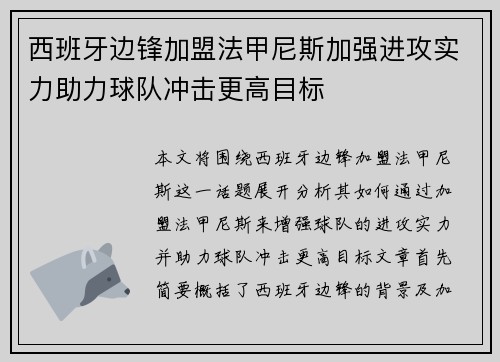 西班牙边锋加盟法甲尼斯加强进攻实力助力球队冲击更高目标

本文将围绕西班牙边锋加盟法甲尼斯这一话题展开分析其如何通过加盟法甲尼斯来增强球队的进攻实力并助力球队冲击更高目标文章首先简要概括了西班牙边锋的背景及加